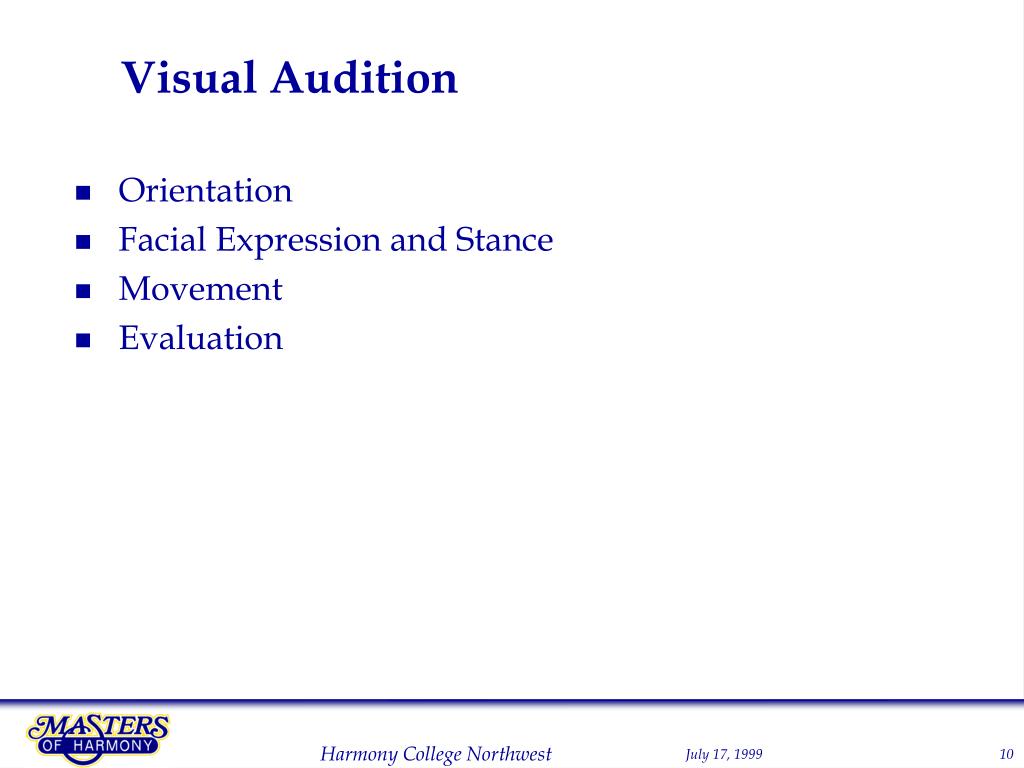 Visual Audition

- Orientation
- Facial Expression and Stance
- Movement
- Evaluation

MASTERS OF HARMONY

Harmony College Northwest

July 17, 1999

10